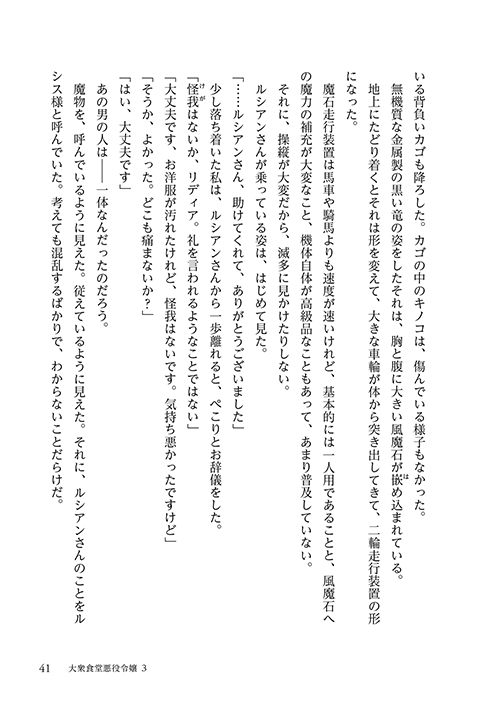 いる背負いカゴも降ろした。カゴの中のキノコは、傷んでいる様子もなかった。

無機質な金属製の黒い竜の姿をしたそれは、胸と腹に大きい風魔石が嵌め込まれている。

地上にたどり着くとそれは形を変えて、大きな車輪が体から突き出してきて、二輪走行装置の形になった。

魔石走行装置は馬車や騎馬よりも速度が速いけれど、基本的には一人用であることと、風魔石への魔力の補充が大変なこと、機体自体が高級品なこともあって、あまり普及していない。

それに、操縦が大変だから、滅多に見かけたりしない。

ルシアンさんが乗っている姿は、はじめて見た。

「……ルシアンさん、助けてくれて、ありがとうございました」

少し落ち着いた私は、ルシアンさんから一歩離れると、ぺこりとお辞儀をした。

「怪我はないか、リディア。礼を言われるようなことではない」

「大丈夫です、お洋服が汚れたけれど、怪我はないです。気持ち悪かったですけど」

「そうか、よかった。どこも痛まないか？」

「はい、大丈夫です」

あの男の人は――一体なんだったのだろう。

魔物を、呼んでいるように見えた。従えているように見えた。それに、ルシアンさんのことをルシス様と呼んでいた。考えても混乱するばかりで、わからないことだらけだ。

41　大衆食堂悪役令嬢 3